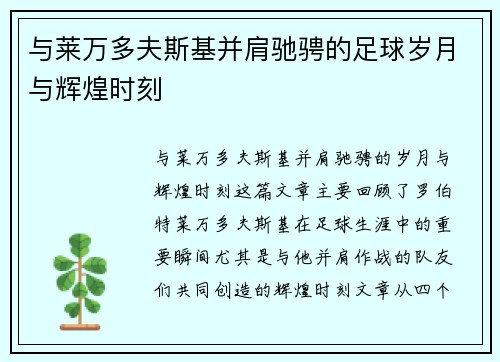 与莱万多夫斯基并肩驰骋的足球岁月与辉煌时刻

与莱万多夫斯基并肩驰骋的岁月与辉煌时刻这篇文章主要回顾了罗伯特莱万多夫斯基在足球生涯中的重要瞬间尤其是与他并肩作战的队友们共同创造的辉煌时刻文章从四个